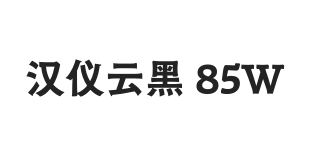 汉仪云黑 85W